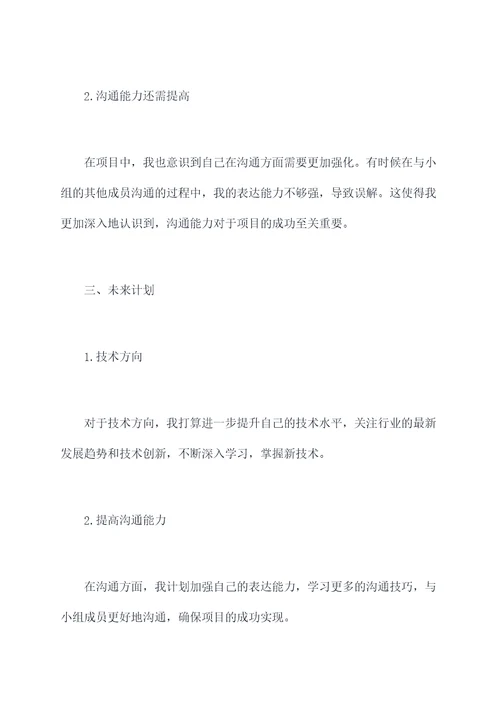 2.沟通能力还需提高

在项目中，我也意识到自己在沟通方面需要更加强化。有时候在与小组的其他成员沟通的过程中，我的表达能力不够强，导致误解。这使得我更加深入地认识到，沟通能力对于项目的成功至关重要。

三、未来计划

1.技术方向

对于技术方向，我打算进一步提升自己的技术水平，关注行业的最新发展趋势和技术创新，不断深入学习，掌握新技术。

2.提高沟通能力

在沟通方面，我计划加强自己的表达能力，学习更多的沟通技巧，与小组成员更好地沟通，确保项目的成功实现。